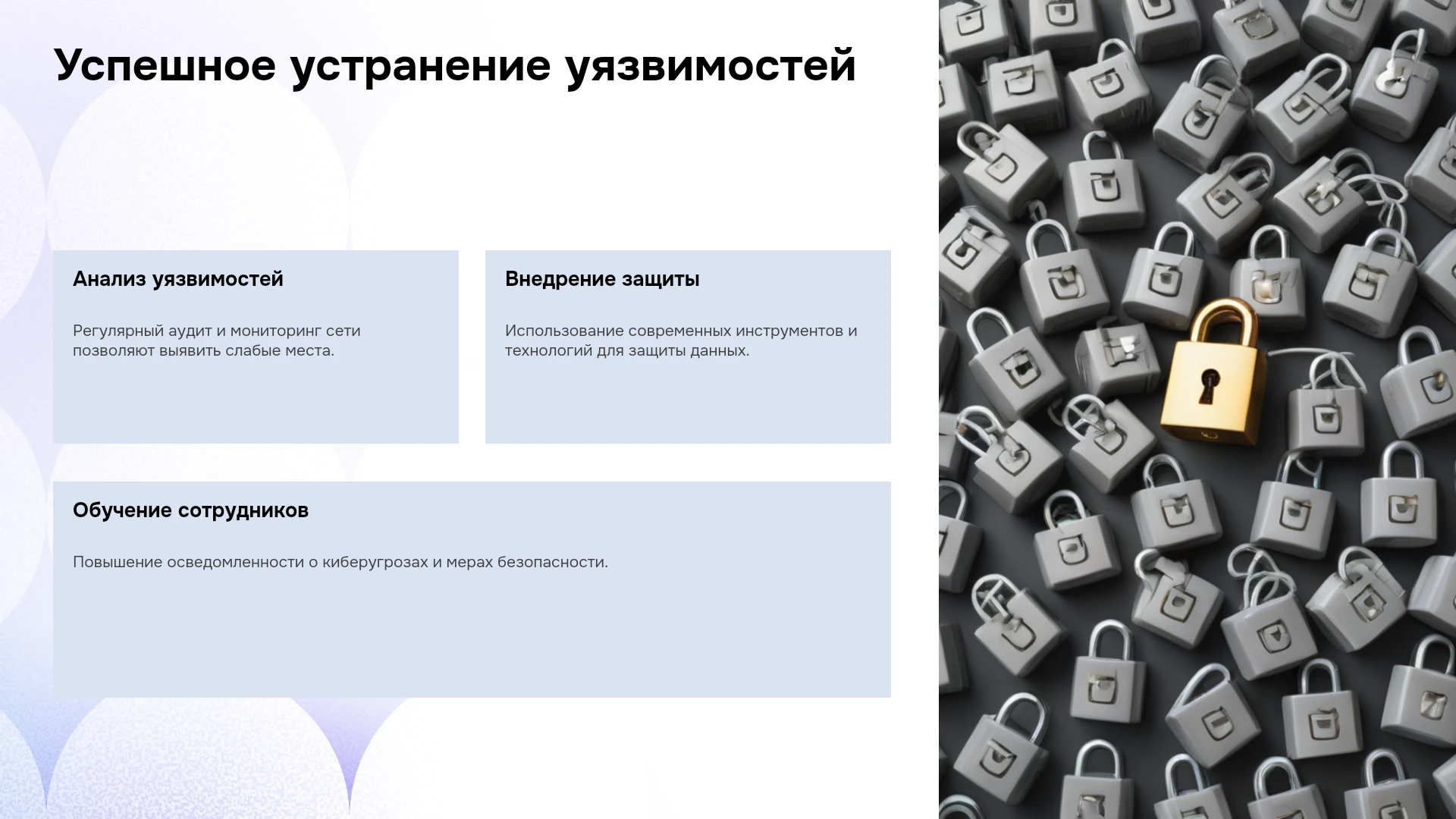 Успешное устранение уязвимостей

Анализ уязвимостей

Регулярный аудит и мониторинг сети позволяют выявить слабые места.

Внедрение защиты

Использование современных инструментов и технологий для защиты данных.

Обучение сотрудников

Повышение осведомленности о киберугрозах и мерах безопасности.